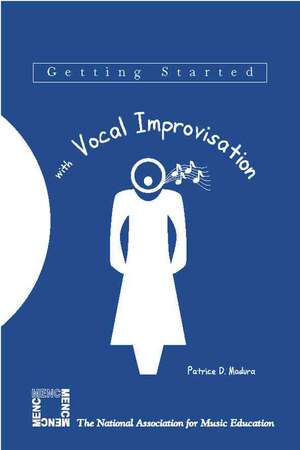 Getting Started

with Vocal Improvisation

Patrice D. Madura

MENC MENC MENC MENC

The National Association for Music Education